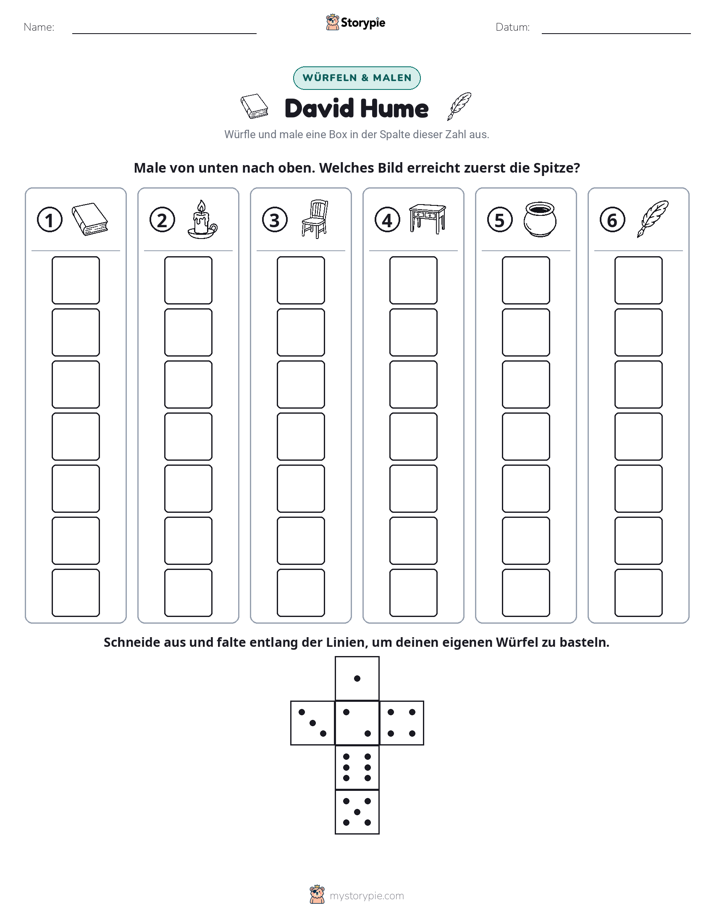 Name: ____ Storypie Datum: ____

WÜRFELN & MALEN

David Hume

Würfle und male eine Box in der Spalte dieser Zahl aus.

Male von unten nach oben. Welches Bild erreicht zuerst die Spitze?

1 2 3 4 5 6

Schneide aus und falte entlang der Linien, um deinen eigenen Würfel zu basteln.

mystorypie.com